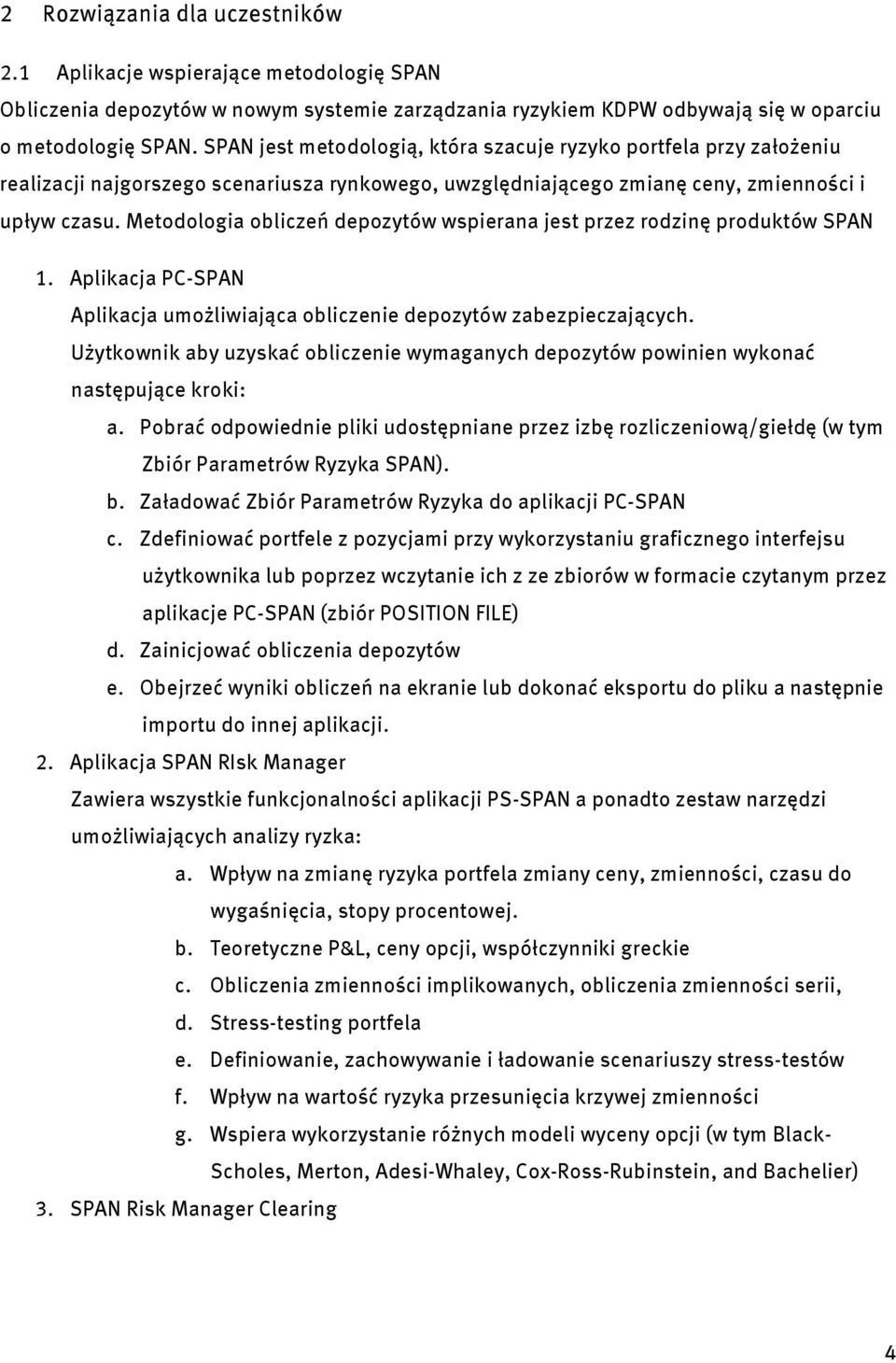 2 Rozwiązania dla uczestników

2.1 Aplikacje wspierające metodologię SPAN

Obliczenia depozytów w nowym systemie zarządzania ryzykiem KDPW odbywają się w oparciu o metodologię SPAN. SPAN jest metodologią, która szacuje ryzyko portfela przy założeniu realizacji najgorszego scenariusza rynkowego, uwzględniającego zmianę ceny, zmienności i upływ czasu. Metodologia obliczeń depozytów wspierana jest przez rodzinę produktów SPAN

1. Aplikacja PC-SPAN
Aplikacja umożliwiająca obliczenie depozytów zabezpieczających. Użytkownik aby uzyskać obliczenie wymaganych depozytów powinien wykonać następujące kroki:
a. Pobrać odpowiednie pliki udostępniane przez izbę rozliczeniową/giełdę (w tym Zbiór Parametrów Ryzyka SPAN).
b. Załadować Zbiór Parametrów Ryzyka do aplikacji PC-SPAN
c. Zdefiniować portfele z pozycjami przy wykorzystaniu graficznego interfejsu użytkownika lub poprzez wczytanie ich z ze zbiorów w formacie czytanym przez aplikacje PC-SPAN (zbiór POSITION FILE)
d. Zainicjować obliczenia depozytów
e. Obejrzeć wyniki obliczeń na ekranie lub dokonać eksportu do pliku a następnie importu do innej aplikacji.
2. Aplikacja SPAN RIsk Manager
Zawiera wszystkie funkcjonalności aplikacji PS-SPAN a ponadto zestaw narzędzi umożliwiających analizy ryzka:
a. Wpływ na zmianę ryzyka portfela zmiany ceny, zmienności, czasu do wygaśnięcia, stopy procentowej.
b. Teoretyczne P&L, ceny opcji, współczynniki greckie
c. Obliczenia zmienności implikowanych, obliczenia zmienności serii,
d. Stress-testing portfela
e. Definiowanie, zachowywanie i ładowanie scenariuszy stress-testów
f. Wpływ na wartość ryzyka przesunięcia krzywej zmienności
g. Wspiera wykorzystanie różnych modeli wyceny opcji (w tym Black-Scholes, Merton, Adesi-Whaley, Cox-Ross-Rubinstein, and Bachelier)
3. SPAN Risk Manager Clearing

4